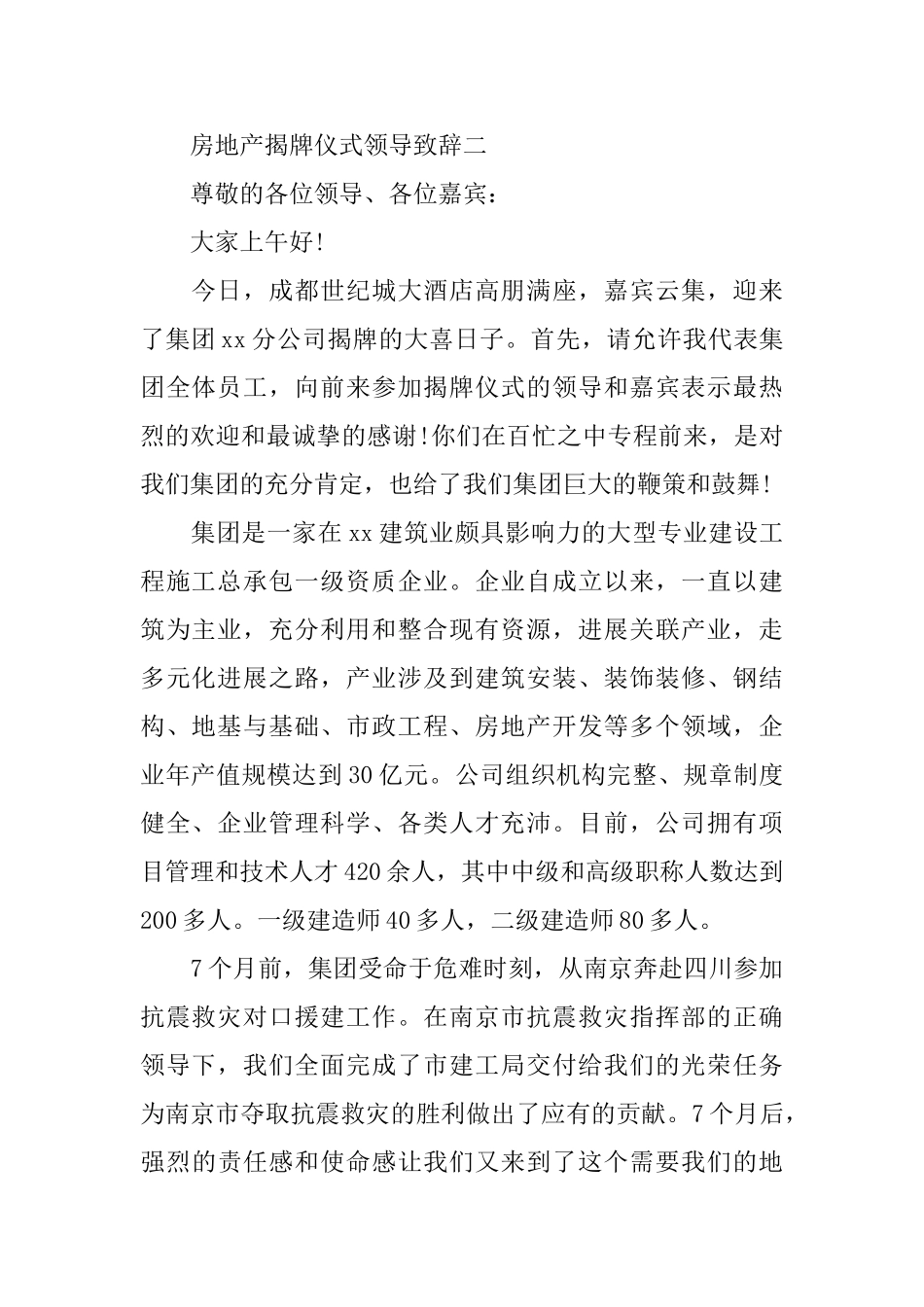 房地产揭牌仪式领导致辞二

尊敬的各位领导、各位嘉宾：

大家上午好!

今日，成都世纪城大酒店高朋满座，嘉宾云集，迎来了集团xx分公司揭牌的大喜日子。首先，请允许我代表集团全体员工，向前来参加揭牌仪式的领导和嘉宾表示最热烈的欢迎和最诚挚的感谢!你们在百忙之中专程前来，是对我们集团的充分肯定，也给了我们集团巨大的鞭策和鼓舞!

集团是一家在xx建筑业颇具影响力的大型专业建设工程施工总承包一级资质企业。企业自成立以来，一直以建筑为主业，充分利用和整合现有资源，进展关联产业，走多元化进展之路，产业涉及到建筑安装、装饰装修、钢结构、地基与基础、市政工程、房地产开发等多个领域，企业年产值规模达到30亿元。公司组织机构完整、规章制度健全、企业管理科学、各类人才充沛。目前，公司拥有项目管理和技术人才420余人，其中中级和高级职称人数达到200多人。一级建造师40多人，二级建造师80多人。

7个月前，集团受命于危难时刻，从南京奔赴四川参加抗震救灾对口援建工作。在南京市抗震救灾指挥部的正确领导下，我们全面完成了市建工局交付给我们的光荣任务为南京市夺取抗震救灾的胜利做出了应有的贡献。7个月后，强烈的责任感和使命感让我们又来到了这个需要我们的地